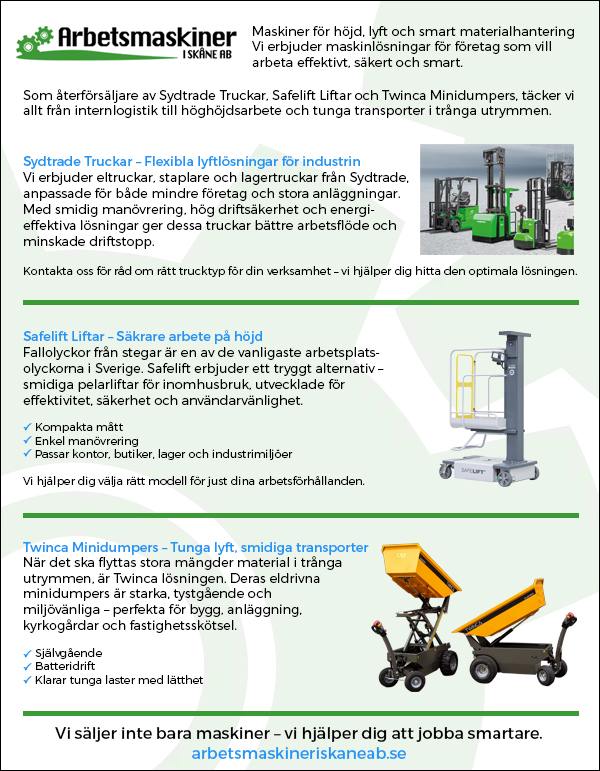 Arbetsmaskiner I SKÅNE AB

Maskiner för höjd, lyft och smart materialhantering
Vi erbjuder maskinlösningar för företag som vill arbeta effektivt, säkert och smart.

Som återförsäljare av Sydtrade Truckar, Safelift Liftar och Twinca Minidumpers, täcker vi allt från internlogistik till höghöjdsarbete och tunga transporter i trånga utrymmen.

Sydtrade Truckar – Flexibla lyftlösningar för industrin
Vi erbjuder eltruckar, staplare och lagertruckar från Sydtrade, anpassade för både mindre företag och stora anläggningar. Med smidig manövrering, hög driftsäkerhet och energieffektiva lösningar ger dessa truckar bättre arbetsflöde och minskade driftstopp.

Kontakta oss för råd om rätt trucktyp för din verksamhet – vi hjälper dig hitta den optimala lösningen.

Safelift Liftar – Säkrare arbete på höjd
Fallolyckor från stegar är en av de vanligaste arbetsplatsolyckorna i Sverige. Safelift erbjuder ett tryggt alternativ – smidiga pelarliftar för inomhusbruk, utvecklade för effektivitet, säkerhet och användarvänlighet.

✓ Kompakta mått
✓ Enkel manövrering
✓ Passar kontor, butiker, lager och industrimiljöer

Vi hjälper dig välja rätt modell för just dina arbetsförhållanden.

SAFELIFT

Twinca Minidumpers – Tunga lyft, smidiga transporter
När det ska flyttas stora mängder material i trånga utrymmen, är Twinca lösningen. Deras eldrivna minidumpers är starka, tystgående och miljövänliga – perfekta för bygg, anläggning, kyrkogårdar och fastighetsskötsel.

✓ Självgående
✓ Batteridrift
✓ Klarar tunga laster med lätthet

Vi säljer inte bara maskiner – vi hjälper dig att jobba smartare.
arbetsmaskineriskaneab.se